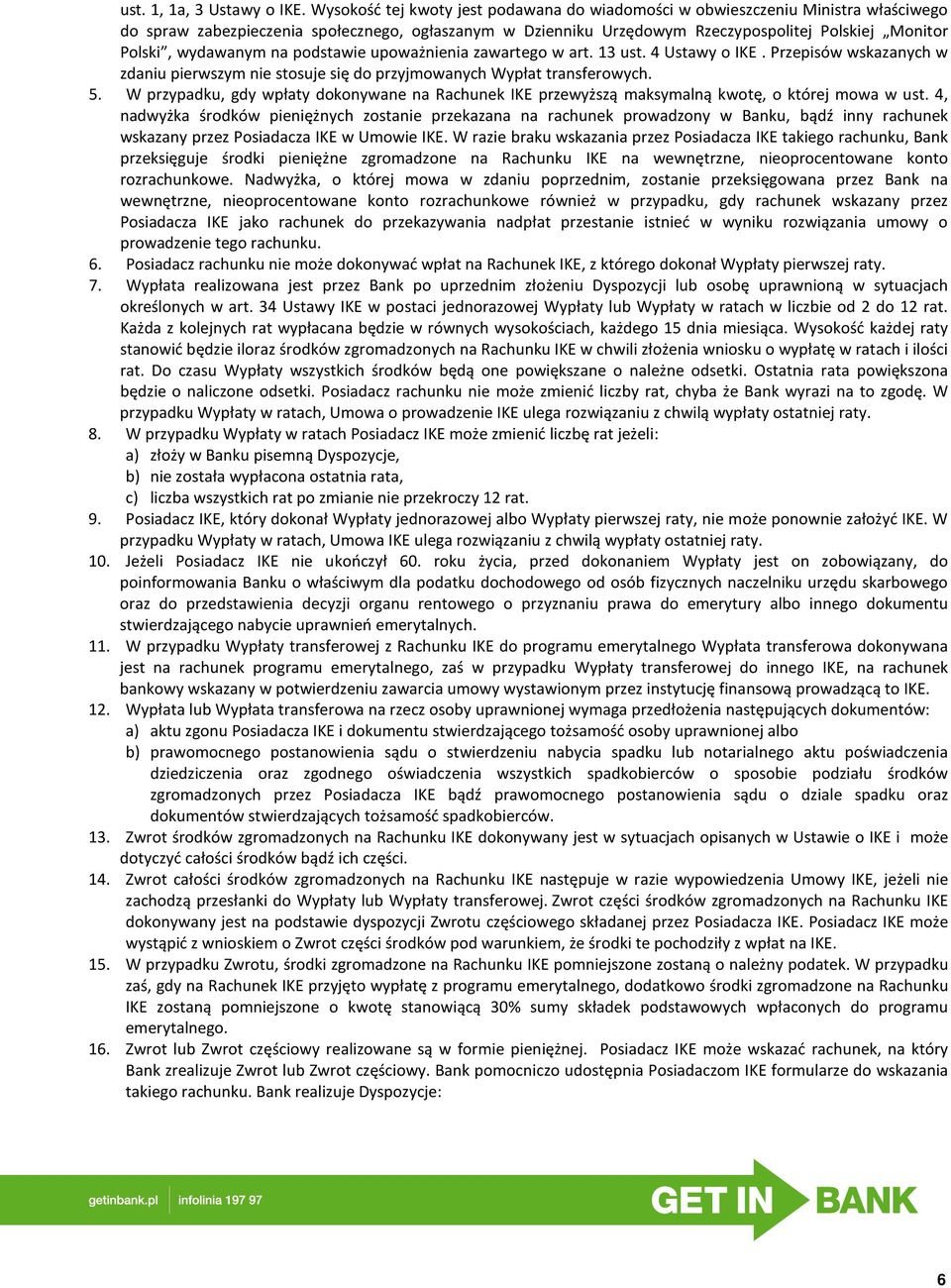 ust. 1, 1a, 3 Ustawy o IKE. Wysokość tej kwoty jest podawana do wiadomości w obwieszczeniu Ministra właściwego do spraw zabezpieczenia społecznego, ogłaszanym w Dzienniku Urzędowym Rzeczypospolitej Polskiej „Monitor Polski”, wydawanym na podstawie upoważnienia zawartego w art. 13 ust. 4 Ustawy o IKE . Przepisów wskazanych w zdaniu pierwszym nie stosuje się do przyjmowanych Wypłat transferowych.

5. W przypadku, gdy wpłaty dokonywane na Rachunek IKE przewyższą maksymalną kwotę, o której mowa w ust. 4, nadwyżka środków pieniężnych zostanie przekazana na rachunek prowadzony w Banku, bądź inny rachunek wskazany przez Posiadacza IKE w Umowie IKE. W razie braku wskazania przez Posiadacza IKE takiego rachunku, Bank przeksięguje środki pieniężne zgromadzone na Rachunku IKE na wewnętrzne, nieoprocentowane konto rozrachunkowe. Nadwyżka, o której mowa w zdaniu poprzednim, zostanie przeksięgowana przez Bank na wewnętrzne, nieoprocentowane konto rozrachunkowe również w przypadku, gdy rachunek wskazany przez Posiadacza IKE jako rachunek do przekazywania nadpłat przestanie istnieć w wyniku rozwiązania umowy o prowadzenie tego rachunku.

6. Posiadacz rachunku nie może dokonywać wpłat na Rachunek IKE, z którego dokonał Wypłaty pierwszej raty.

7. Wypłata realizowana jest przez Bank po uprzednim złożeniu Dyspozycji lub osobę uprawnioną w sytuacjach określonych w art. 34 Ustawy IKE w postaci jednorazowej Wypłaty lub Wypłaty w ratach w liczbie od 2 do 12 rat. Każda z kolejnych rat wypłacana będzie w równych wysokościach, każdego 15 dnia miesiąca. Wysokość każdej raty stanowić będzie iloraz środków zgromadzonych na Rachunku IKE w chwili złożenia wniosku o wypłatę w ratach i ilości rat. Do czasu Wypłaty wszystkich środków będą one powiększane o należne odsetki. Ostatnia rata powiększona będzie o naliczone odsetki. Posiadacz rachunku nie może zmienić liczby rat, chyba że Bank wyrazi na to zgodę. W przypadku Wypłaty w ratach, Umowa o prowadzenie IKE ulega rozwiązaniu z chwilą wypłaty ostatniej raty.

8. W przypadku Wypłaty w ratach Posiadacz IKE może zmienić liczbę rat jeżeli:
a) złoży w Banku pisemną Dyspozycje,
b) nie została wypłacona ostatnia rata,
c) liczba wszystkich rat po zmianie nie przekroczy 12 rat.

9. Posiadacz IKE, który dokonał Wypłaty jednorazowej albo Wypłaty pierwszej raty, nie może ponownie założyć IKE. W przypadku Wypłaty w ratach, Umowa IKE ulega rozwiązaniu z chwilą wypłaty ostatniej raty.

10. Jeżeli Posiadacz IKE nie ukończył 60. roku życia, przed dokonaniem Wypłaty jest on zobowiązany, do poinformowania Banku o właściwym dla podatku dochodowego od osób fizycznych naczelniku urzędu skarbowego oraz do przedstawienia decyzji organu rentowego o przyznaniu prawa do emerytury albo innego dokumentu stwierdzającego nabycie uprawnień emerytalnych.

11. W przypadku Wypłaty transferowej z Rachunku IKE do programu emerytalnego Wypłata transferowa dokonywana jest na rachunek programu emerytalnego, zaś w przypadku Wypłaty transferowej do innego IKE, na rachunek bankowy wskazany w potwierdzeniu zawarcia umowy wystawionym przez instytucję finansową prowadzącą to IKE.

12. Wypłata lub Wypłata transferowa na rzecz osoby uprawnionej wymaga przedłożenia następujących dokumentów:
a) aktu zgonu Posiadacza IKE i dokumentu stwierdzającego tożsamość osoby uprawnionej albo
b) prawomocnego postanowienia sądu o stwierdzeniu nabycia spadku lub notarialnego aktu poświadczenia dziedziczenia oraz zgodnego oświadczenia wszystkich spadkobierców o sposobie podziału środków zgromadzonych przez Posiadacza IKE bądź prawomocnego postanowienia sądu o dziale spadku oraz dokumentów stwierdzających tożsamość spadkobierców.

13. Zwrot środków zgromadzonych na Rachunku IKE dokonywany jest w sytuacjach opisanych w Ustawie o IKE i może dotyczyć całości środków bądź ich części.

14. Zwrot całości środków zgromadzonych na Rachunku IKE następuje w razie wypowiedzenia Umowy IKE, jeżeli nie zachodzą przesłanki do Wypłaty lub Wypłaty transferowej. Zwrot części środków zgromadzonych na Rachunku IKE dokonywany jest na podstawie dyspozycji Zwrotu częściowego składanej przez Posiadacza IKE. Posiadacz IKE może wystąpić z wnioskiem o Zwrot części środków pod warunkiem, że środki te pochodziły z wpłat na IKE.

15. W przypadku Zwrotu, środki zgromadzone na Rachunku IKE pomniejszone zostaną o należny podatek. W przypadku zaś, gdy na Rachunek IKE przyjęto wypłatę z programu emerytalnego, dodatkowo środki zgromadzone na Rachunku IKE zostaną pomniejszone o kwotę stanowiącą 30% sumy składek podstawowych wpłaconych do programu emerytalnego.

16. Zwrot lub Zwrot częściowy realizowane są w formie pieniężnej. Posiadacz IKE może wskazać rachunek, na który Bank zrealizuje Zwrot lub Zwrot częściowy. Bank pomocniczo udostępnia Posiadaczom IKE formularze do wskazania takiego rachunku. Bank realizuje Dyspozycje:

getinbank.pl | infolinia 197 97

GET IN BANK

6